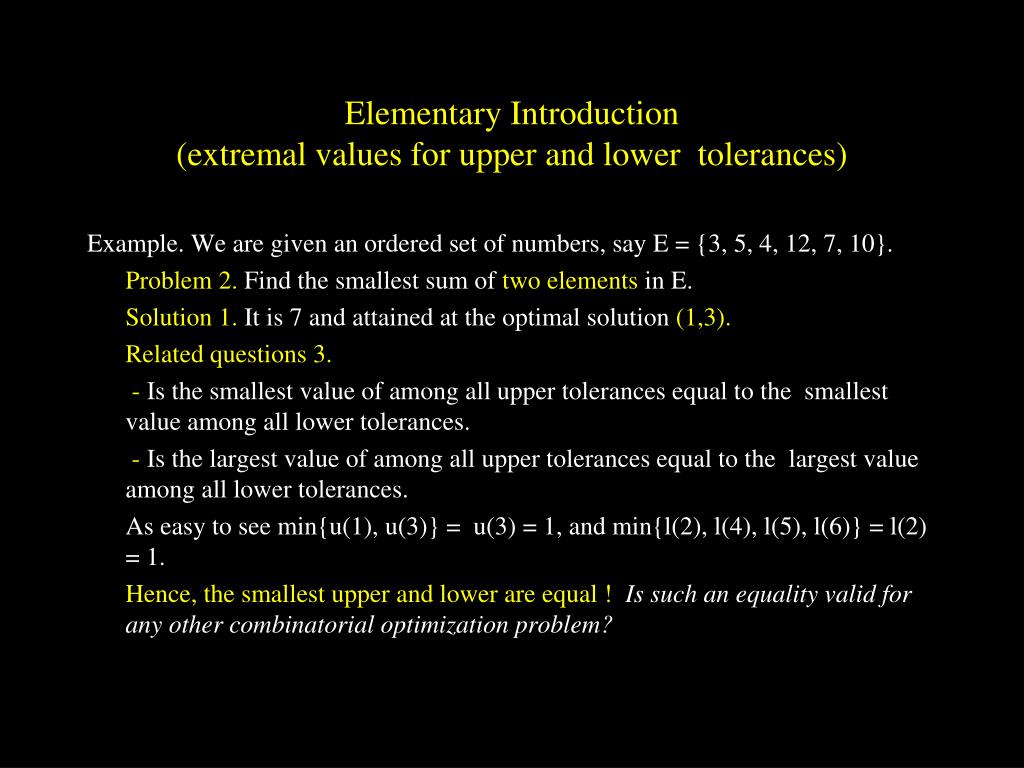 Elementary Introduction
(extremal values for upper and lower tolerances)

Example. We are given an ordered set of numbers, say E = {3, 5, 4, 12, 7, 10}.

Problem 2. Find the smallest sum of two elements in E.

Solution 1. It is 7 and attained at the optimal solution (1,3).

Related questions 3.

- Is the smallest value of among all upper tolerances equal to the smallest value among all lower tolerances.

- Is the largest value of among all upper tolerances equal to the largest value among all lower tolerances.

As easy to see min{u(1), u(3)} = u(3) = 1, and min{l(2), l(4), l(5), l(6)} = l(2) = 1.

Hence, the smallest upper and lower are equal ! Is such an equality valid for any other combinatorial optimization problem?